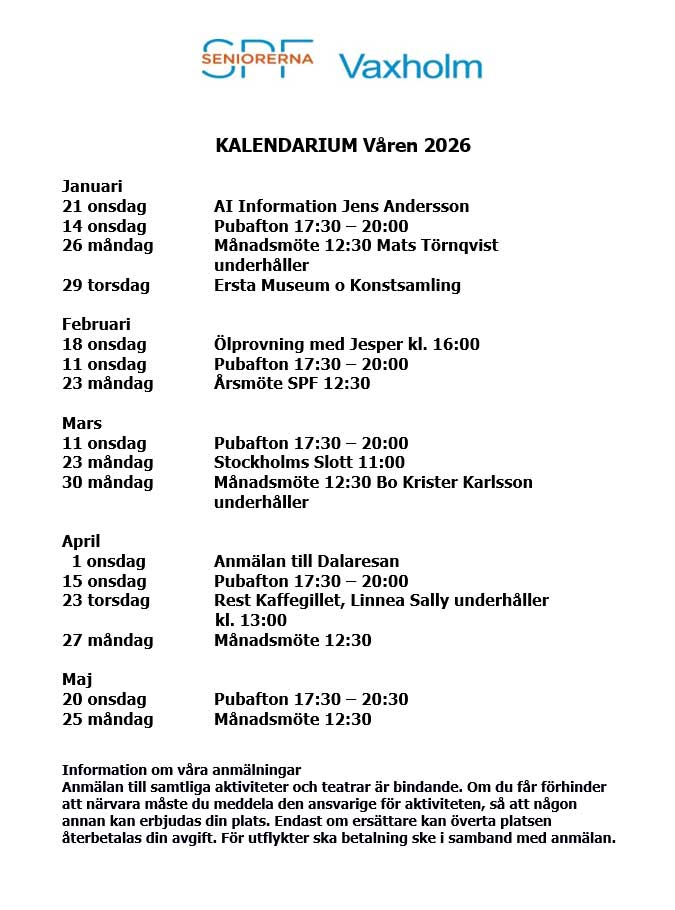 SPF SENIORERNA Vaxholm

KALENDARIUM Våren 2026

Januari
21 onsdag AI Information Jens Andersson
14 onsdag Pubafton 17:30 – 20:00
26 måndag Månadsmöte 12:30 Mats Törnqvist underhåller
29 torsdag Ersta Museum o Konstsamling

Februari
18 onsdag Ölprovning med Jesper kl. 16:00
11 onsdag Pubafton 17:30 – 20:00
23 måndag Årsmöte SPF 12:30

Mars
11 onsdag Pubafton 17:30 – 20:00
23 måndag Stockholms Slott 11:00
30 måndag Månadsmöte 12:30 Bo Krister Karlsson underhåller

April
1 onsdag Anmälan till Dalaresan
15 onsdag Pubafton 17:30 – 20:00
23 torsdag Rest Kaffegillet, Linnea Sally underhåller kl. 13:00
27 måndag Månadsmöte 12:30

Maj
20 onsdag Pubafton 17:30 – 20:30
25 måndag Månadsmöte 12:30

Information om våra anmälningar
Anmälan till samtliga aktiviteter och teatrar är bindande. Om du får förhinder att närvara måste du meddela den ansvarige för aktiviteten, så att någon annan kan erbjudas din plats. Endast om ersättare kan överta platsen återbetalas din avgift. För utflykter ska betalning ske i samband med anmälan.